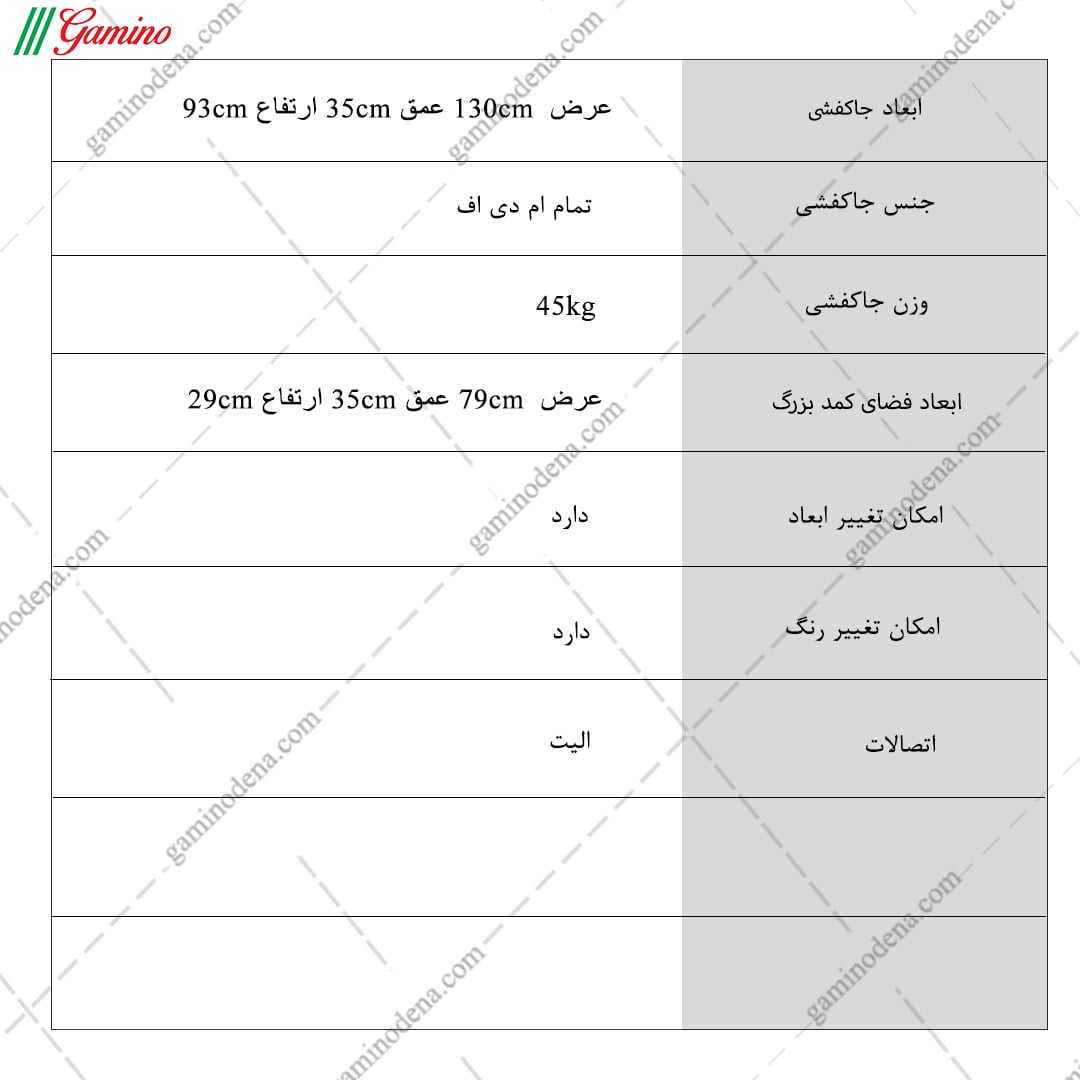 Gamino

| ابعاد جاکفشی | عرض 130cm عمق 35cm ارتفاع 93cm |
|---|---|
| جنس جاکفشی | تمام ام دی اف |
| وزن جاکفشی | 45kg |
| ابعاد فضای کمد بزرگ | عرض 79cm عمق 35cm ارتفاع 29cm |
| امکان تغییر ابعاد | دارد |
| امکان تغییر رنگ | دارد |
| اتصالات | الیت |
| | |
| | |

gaminodena.com